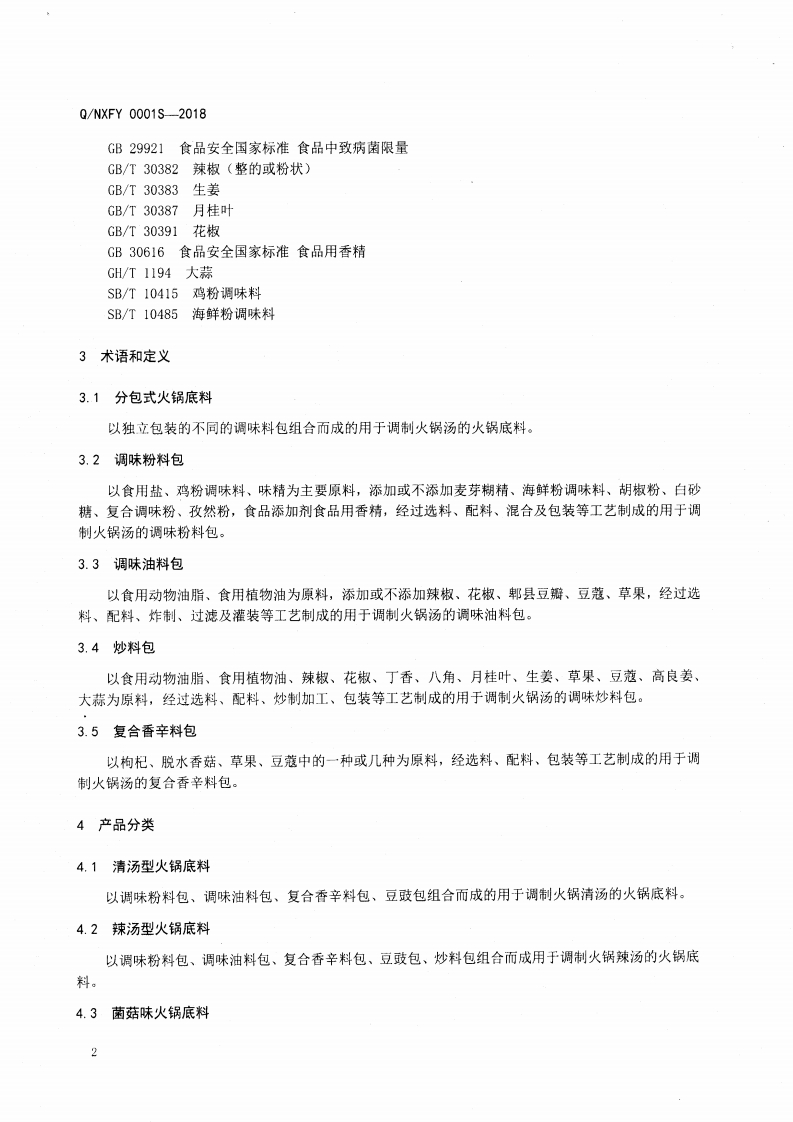 Q/NXFY 0001S—2018

GB 29921 食品安全国家标准 食品中致病菌限量
GB/T 30382 辣椒（整的或粉状）
GB/T 30383 生姜
GB/T 30387 月桂叶
GB/T 30391 花椒
GB 30616 食品安全国家标准 食品用香精
GH/T 1194 大蒜
SB/T 10415 鸡粉调味料
SB/T 10485 海鲜粉调味料

3 术语和定义

3.1 分包式火锅底料

以独立包装的不同的调味料包组合而成的用于调制火锅汤的火锅底料。

3.2 调味粉料包

以食用盐、鸡粉调味料、味精为主要原料，添加或不添加麦芽糊精、海鲜粉调味料、胡椒粉、白砂糖、复合调味粉、孜然粉，食品添加剂食品用香精，经过选料、配料、混合及包装等工艺制成的用于调制火锅汤的调味粉料包。

3.3 调味油料包

以食用动物油脂、食用植物油为原料，添加或不添加辣椒、花椒、郫县豆瓣、豆蔻、草果，经过选料、配料、炸制、过滤及灌装等工艺制成的用于调制火锅汤的调味油料包。

3.4 炒料包

以食用动物油脂、食用植物油、辣椒、花椒、丁香、八角、月桂叶、生姜、草果、豆蔻、高良姜、大蒜为原料，经过选料、配料、炒制加工、包装等工艺制成的用于调制火锅汤的调味炒料包。

3.5 复合香辛料包

以枸杞、脱水香菇、草果、豆蔻中的一种或几种为原料，经选料、配料、包装等工艺制成的用于调制火锅汤的复合香辛料包。

4 产品分类

4.1 清汤型火锅底料

以调味粉料包、调味油料包、复合香辛料包、豆豉包组合而成的用于调制火锅清汤的火锅底料。

4.2 辣汤型火锅底料

以调味粉料包、调味油料包、复合香辛料包、豆豉包、炒料包组合而成用于调制火锅辣汤的火锅底料。

4.3 菌菇味火锅底料

2